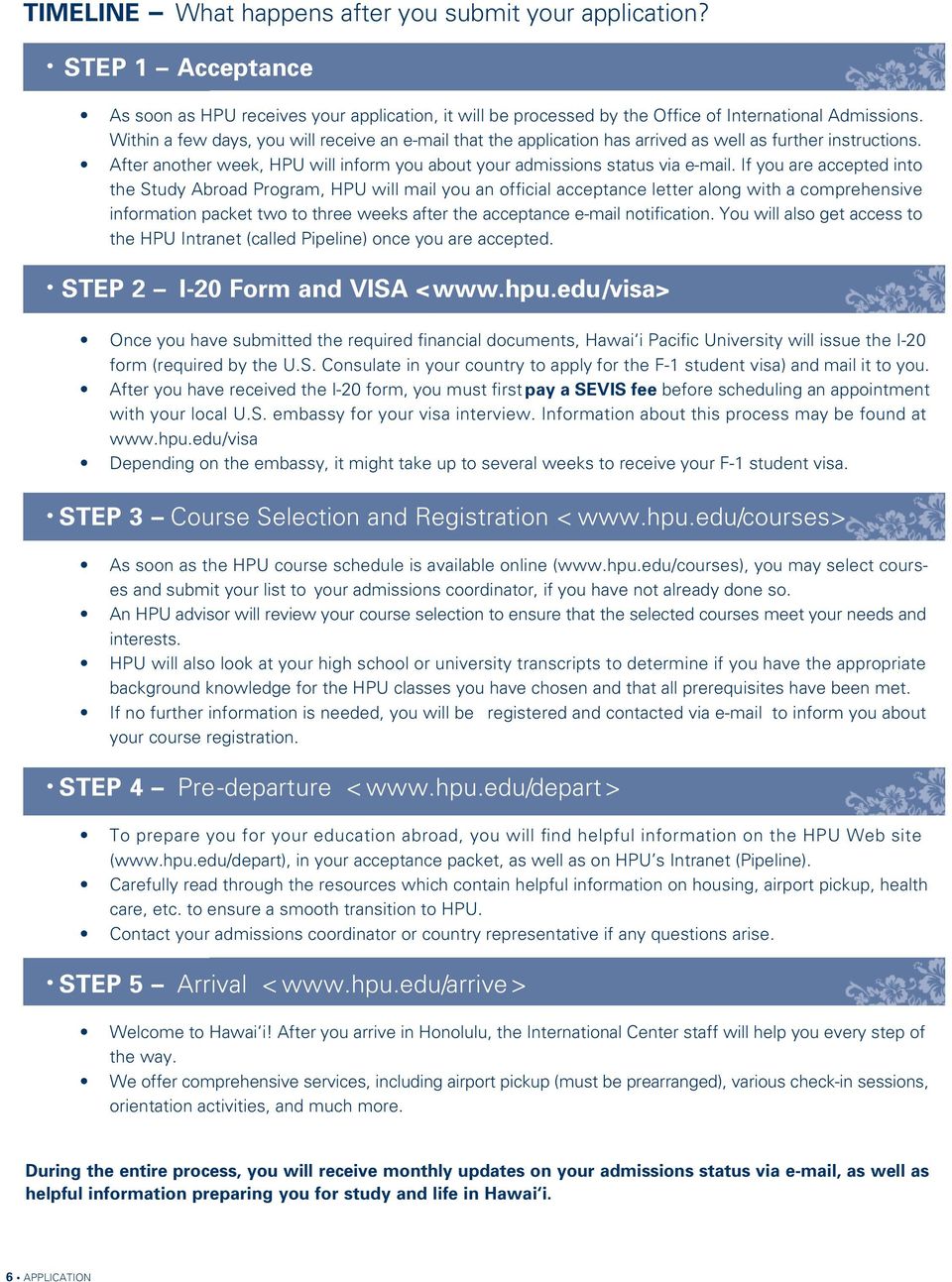 TIMELINE – What happens after you submit your application?

• STEP 1 – Acceptance

• As soon as HPU receives your application, it will be processed by the Office of International Admissions. Within a few days, you will receive an e-mail that the application has arrived as well as further instructions.
• After another week, HPU will inform you about your admissions status via e-mail. If you are accepted into the Study Abroad Program, HPU will mail you an official acceptance letter along with a comprehensive information packet two to three weeks after the acceptance e-mail notification. You will also get access to the HPU Intranet (called Pipeline) once you are accepted.

• STEP 2 – I-20 Form and VISA <www.hpu.edu/visa>

• Once you have submitted the required financial documents, Hawai'i Pacific University will issue the I-20 form (required by the U.S. Consulate in your country to apply for the F-1 student visa) and mail it to you.
• After you have received the I-20 form, you must first pay a SEVIS fee before scheduling an appointment with your local U.S. embassy for your visa interview. Information about this process may be found at www.hpu.edu/visa
• Depending on the embassy, it might take up to several weeks to receive your F-1 student visa.

• STEP 3 – Course Selection and Registration < www.hpu.edu/courses>

• As soon as the HPU course schedule is available online (www.hpu.edu/courses), you may select courses and submit your list to your admissions coordinator, if you have not already done so.
• An HPU advisor will review your course selection to ensure that the selected courses meet your needs and interests.
• HPU will also look at your high school or university transcripts to determine if you have the appropriate background knowledge for the HPU classes you have chosen and that all prerequisites have been met.
• If no further information is needed, you will be registered and contacted via e-mail to inform you about your course registration.

• STEP 4 – Pre-departure <www.hpu.edu/depart>

• To prepare you for your education abroad, you will find helpful information on the HPU Web site (www.hpu.edu/depart), in your acceptance packet, as well as on HPU's Intranet (Pipeline).
• Carefully read through the resources which contain helpful information on housing, airport pickup, health care, etc. to ensure a smooth transition to HPU.
• Contact your admissions coordinator or country representative if any questions arise.

• STEP 5 – Arrival <www.hpu.edu/arrive>

• Welcome to Hawai'i! After you arrive in Honolulu, the International Center staff will help you every step of the way.
• We offer comprehensive services, including airport pickup (must be prearranged), various check-in sessions, orientation activities, and much more.

During the entire process, you will receive monthly updates on your admissions status via e-mail, as well as helpful information preparing you for study and life in Hawai'i.

6 • APPLICATION